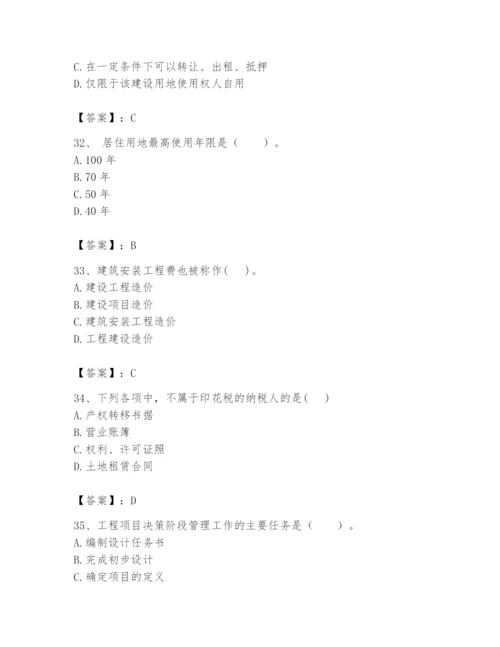 C. 在一定条件下可以转让、出租、抵押
D. 仅限于该建设用地使用权人自用

【答案】：C

32、 居住用地最高使用年限是（　　）。
A. 100 年
B. 70 年
C. 50 年
D. 40 年

【答案】：B

33、建筑安装工程费也被称作(　 )。
A. 建设工程造价
B. 建设项目造价
C. 建筑安装工程造价
D. 工程建设造价

【答案】：C

34、下列各项中，不属于印花税的纳税人的是(　 )
A. 产权转移书据
B. 营业账簿
C. 权利、许可证照
D. 土地租赁合同

【答案】：D

35、工程项目决策阶段管理工作的主要任务是（　　）。
A. 编制设计任务书
B. 完成初步设计
C. 确定项目的定义